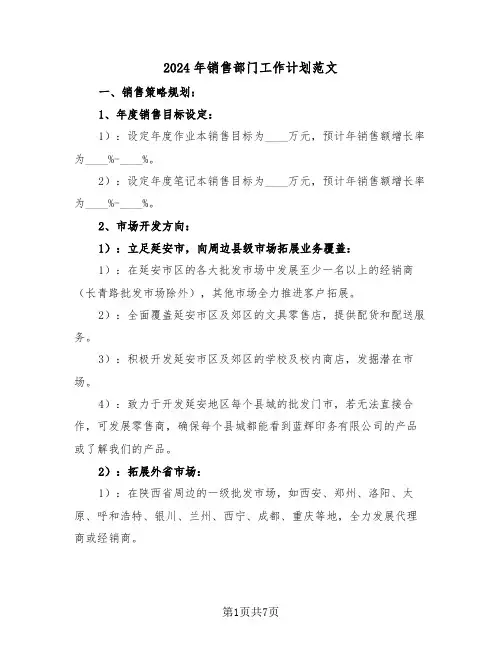 2024年销售部门工作计划范文

一、销售策略规划：

1、年度销售目标设定：

1）：设定年度作业本销售目标为____万元，预计年销售额增长率为____%-____%。

2）：设定年度笔记本销售目标为____万元，预计年销售额增长率为____%-____%。

2、市场开发方向：

1）：立足延安市，向周边县级市场拓展业务覆盖：

1）：在延安市区的各大批发市场中发展至少一名以上的经销商（长青路批发市场除外），其他市场全力推进客户拓展。

2）：全面覆盖延安市区及郊区的文具零售店，提供配货和配送服务。

3）：积极开发延安市区及郊区的学校及校内商店，发掘潜在市场。

4）：致力于开发延安地区每个县城的批发门市，若无法直接合作，可发展零售商，确保每个县城都能看到蓝辉印务有限公司的产品或了解我们的产品。

2）：拓展外省市场：

1）：在陕西省周边的一级批发市场，如西安、郑州、洛阳、太原、呼和浩特、银川、兰州、西宁、成都、重庆等地，全力发展代理商或经销商。

第1页共7页